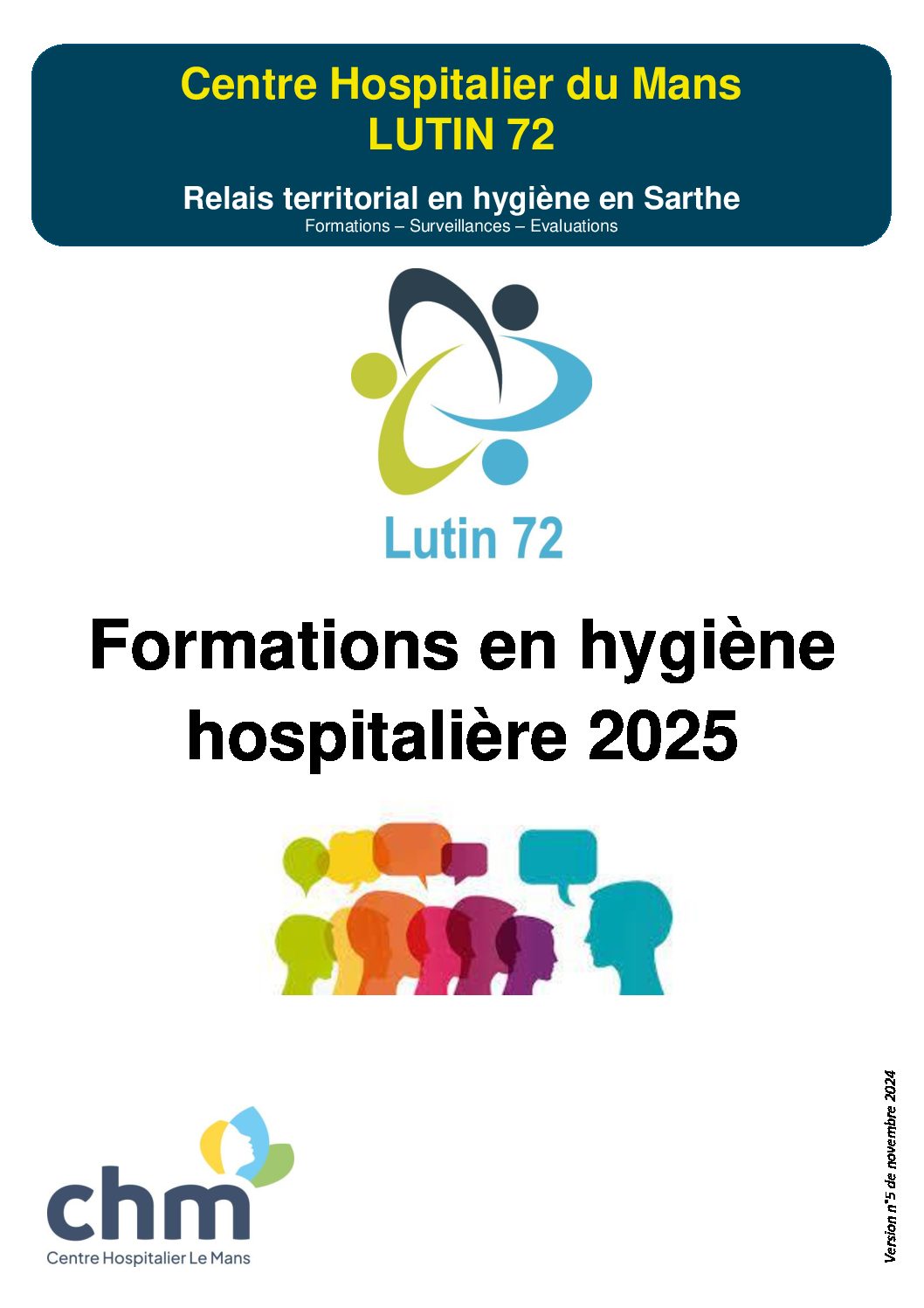 Centre Hospitalier du Mans
LUTIN 72

Relais territorial en hygiène en Sarthe
Formations – Surveillances – Evaluations

Lutin 72

Formations en hygiène hospitalière 2025

chm
Centre Hospitalier Le Mans

Version n°5 de novembre 2024